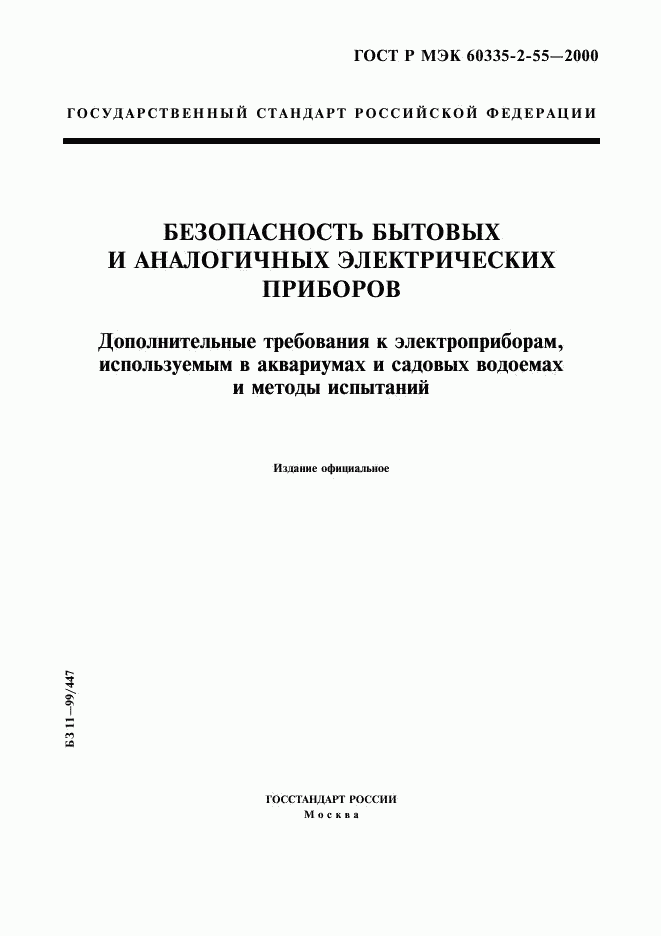 ГОСТ Р МЭК 60335-2-55—2000

ГОСУДАРСТВЕННЫЙ СТАНДАРТ РОССИЙСКОЙ ФЕДЕРАЦИИ

БЕЗОПАСНОСТЬ БЫТОВЫХ И АНАЛОГИЧНЫХ ЭЛЕКТРИЧЕСКИХ ПРИБОРОВ

Дополнительные требования к электроприборам, используемым в аквариумах и садовых водоемах и методы испытаний

Издание официальное

БЗ 11—99/447

ГОССТАНДАРТ РОССИИ
Москва